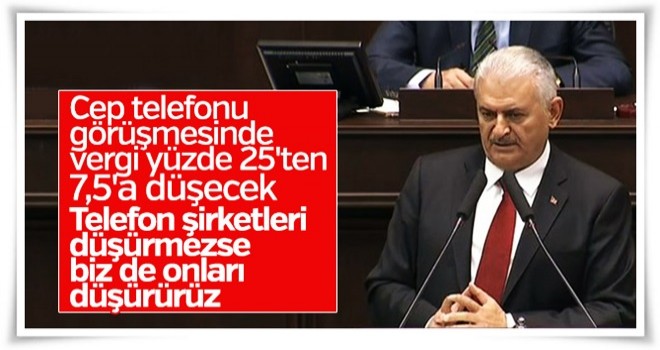 Cep telefonu görüşmesinde vergi yüzde 25'ten 7,5'a düşecek

Telefon şirketleri düşürmezse biz de onları düşürürüz